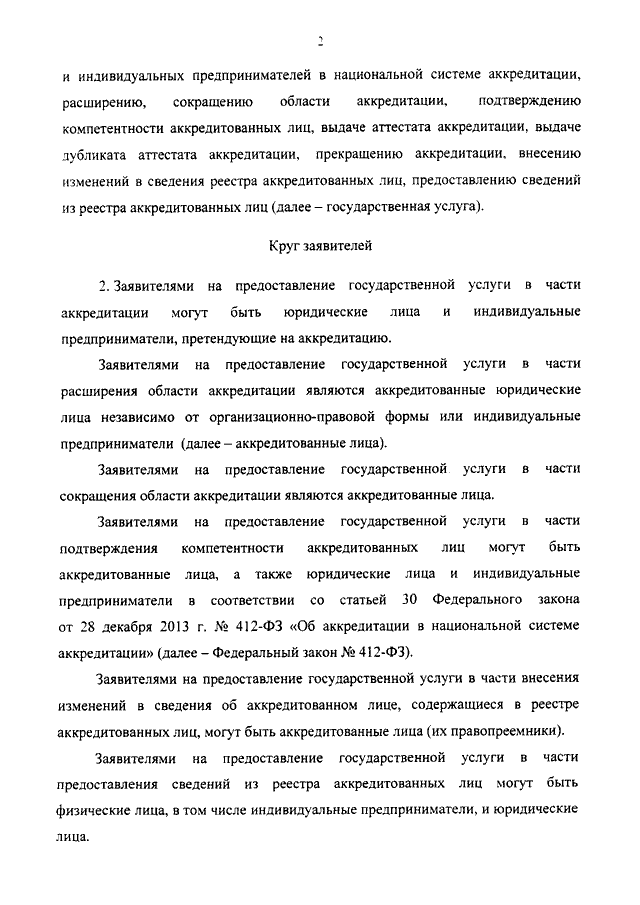 2

и индивидуальных предпринимателей в национальной системе аккредитации, расширению, сокращению области аккредитации, подтверждению компетентности аккредитованных лиц, выдаче аттестата аккредитации, выдаче дубликата аттестата аккредитации, прекращению аккредитации, внесению изменений в сведения реестра аккредитованных лиц, предоставлению сведений из реестра аккредитованных лиц (далее – государственная услуга).

Круг заявителей

2. Заявителями на предоставление государственной услуги в части аккредитации могут быть юридические лица и индивидуальные предприниматели, претендующие на аккредитацию.

Заявителями на предоставление государственной услуги в части расширения области аккредитации являются аккредитованные юридические лица независимо от организационно-правовой формы или индивидуальные предприниматели (далее – аккредитованные лица).

Заявителями на предоставление государственной услуги в части сокращения области аккредитации являются аккредитованные лица.

Заявителями на предоставление государственной услуги в части подтверждения компетентности аккредитованных лиц могут быть аккредитованные лица, а также юридические лица и индивидуальные предприниматели в соответствии со статьей 30 Федерального закона от 28 декабря 2013 г. № 412-ФЗ «Об аккредитации в национальной системе аккредитации» (далее – Федеральный закон № 412-ФЗ).

Заявителями на предоставление государственной услуги в части внесения изменений в сведения об аккредитованном лице, содержащиеся в реестре аккредитованных лиц, могут быть аккредитованные лица (их правопреемники).

Заявителями на предоставление государственной услуги в части предоставления сведений из реестра аккредитованных лиц могут быть физические лица, в том числе индивидуальные предприниматели, и юридические лица.